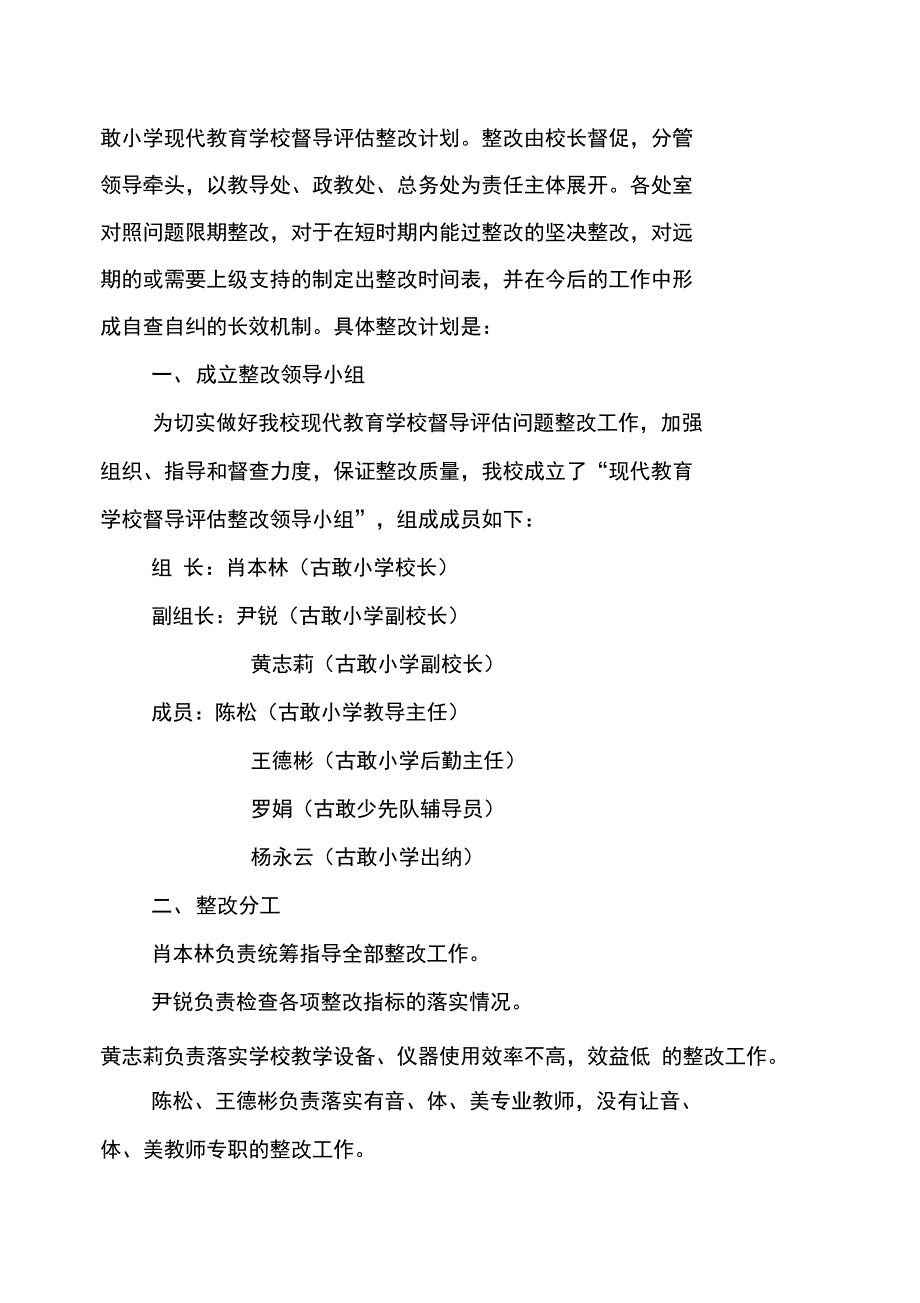 敢小学现代教育学校督导评估整改计划。整改由校长督促，分管领导牵头，以教导处、政教处、总务处为责任主体展开。各处室对照问题限期整改，对于在短时期内能过整改的坚决整改，对远期的或需要上级支持的制定出整改时间表，并在今后的工作中形成自查自纠的长效机制。具体整改计划是：

一、成立整改领导小组

为切实做好我校现代教育学校督导评估问题整改工作，加强组织、指导和督查力度，保证整改质量，我校成立了“现代教育学校督导评估整改领导小组”，组成成员如下：

组 长：肖本林（古敢小学校长）

副组长：尹锐（古敢小学副校长）

黄志莉（古敢小学副校长）

成员：陈松（古敢小学教导主任）

王德彬（古敢小学后勤主任）

罗娟（古敢少先队辅导员）

杨永云（古敢小学出纳）

二、整改分工

肖本林负责统筹指导全部整改工作。

尹锐负责检查各项整改指标的落实情况。

黄志莉负责落实学校教学设备、仪器使用效率不高，效益低 的整改工作。

陈松、王德彬负责落实有音、体、美专业教师，没有让音、体、美教师专职的整改工作。